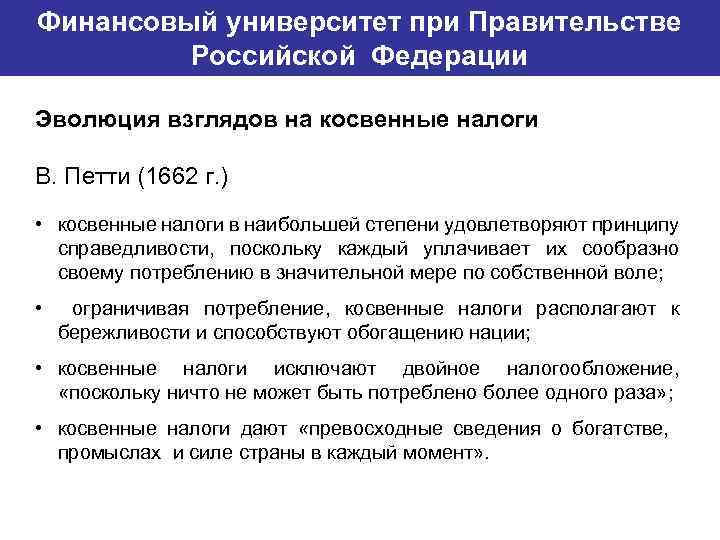 Финансовый университет при Правительстве Российской Федерации

Эволюция взглядов на косвенные налоги

В. Петти (1662 г.)

• косвенные налоги в наибольшей степени удовлетворяют принципу справедливости, поскольку каждый уплачивает их сообразно своему потреблению в значительной мере по собственной воле;

• ограничивая потребление, косвенные налоги располагают к бережливости и способствуют обогащению нации;

• косвенные налоги исключают двойное налогообложение, «поскольку ничто не может быть потреблено более одного раза»;

• косвенные налоги дают «превосходные сведения о богатстве, промыслах и силе страны в каждый момент».